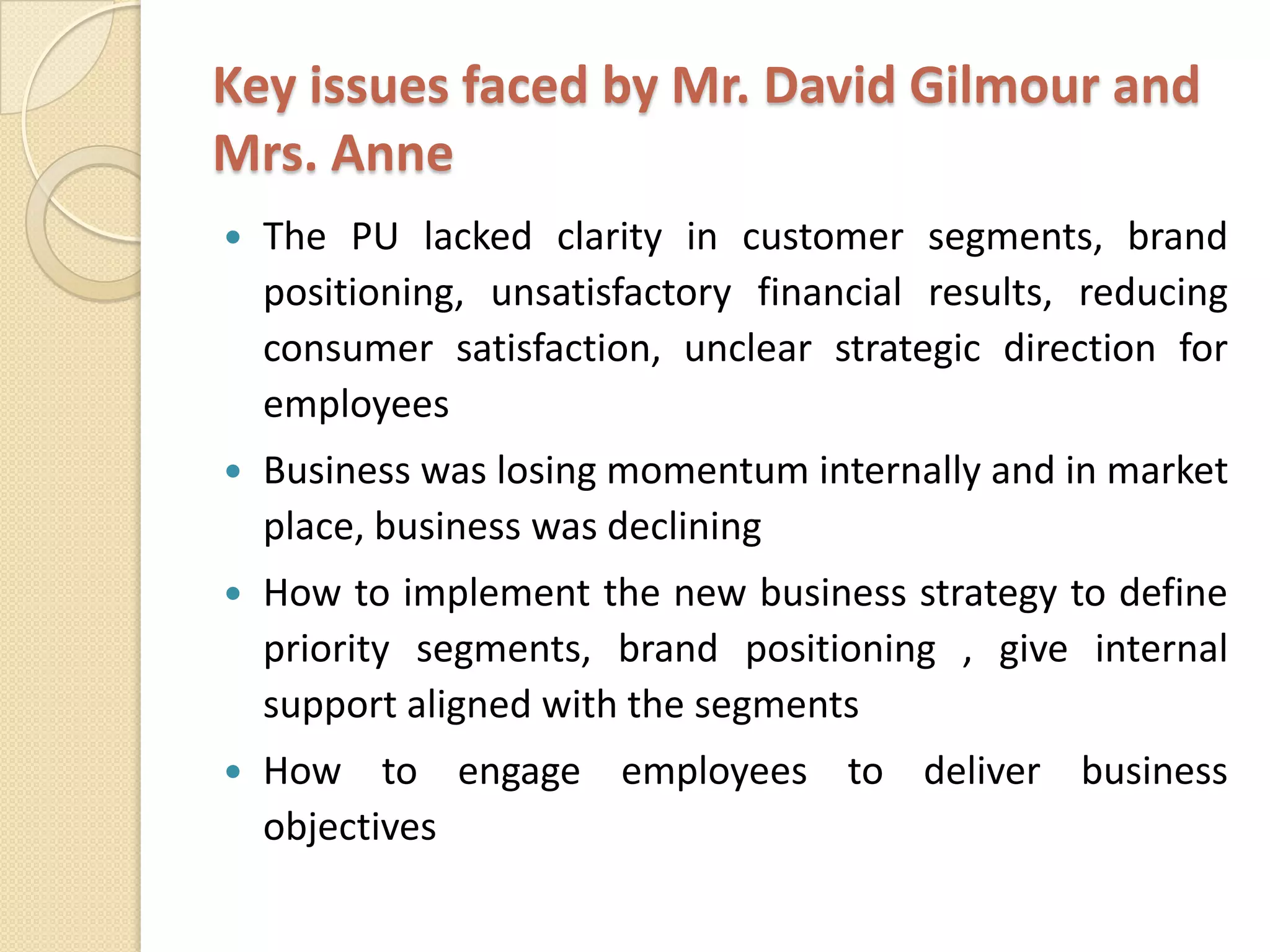 Key issues faced by Mr. David Gilmour and Mrs. Anne

• The PU lacked clarity in customer segments, brand positioning, unsatisfactory financial results, reducing consumer satisfaction, unclear strategic direction for employees
• Business was losing momentum internally and in market place, business was declining
• How to implement the new business strategy to define priority segments, brand positioning , give internal support aligned with the segments
• How to engage employees to deliver business objectives